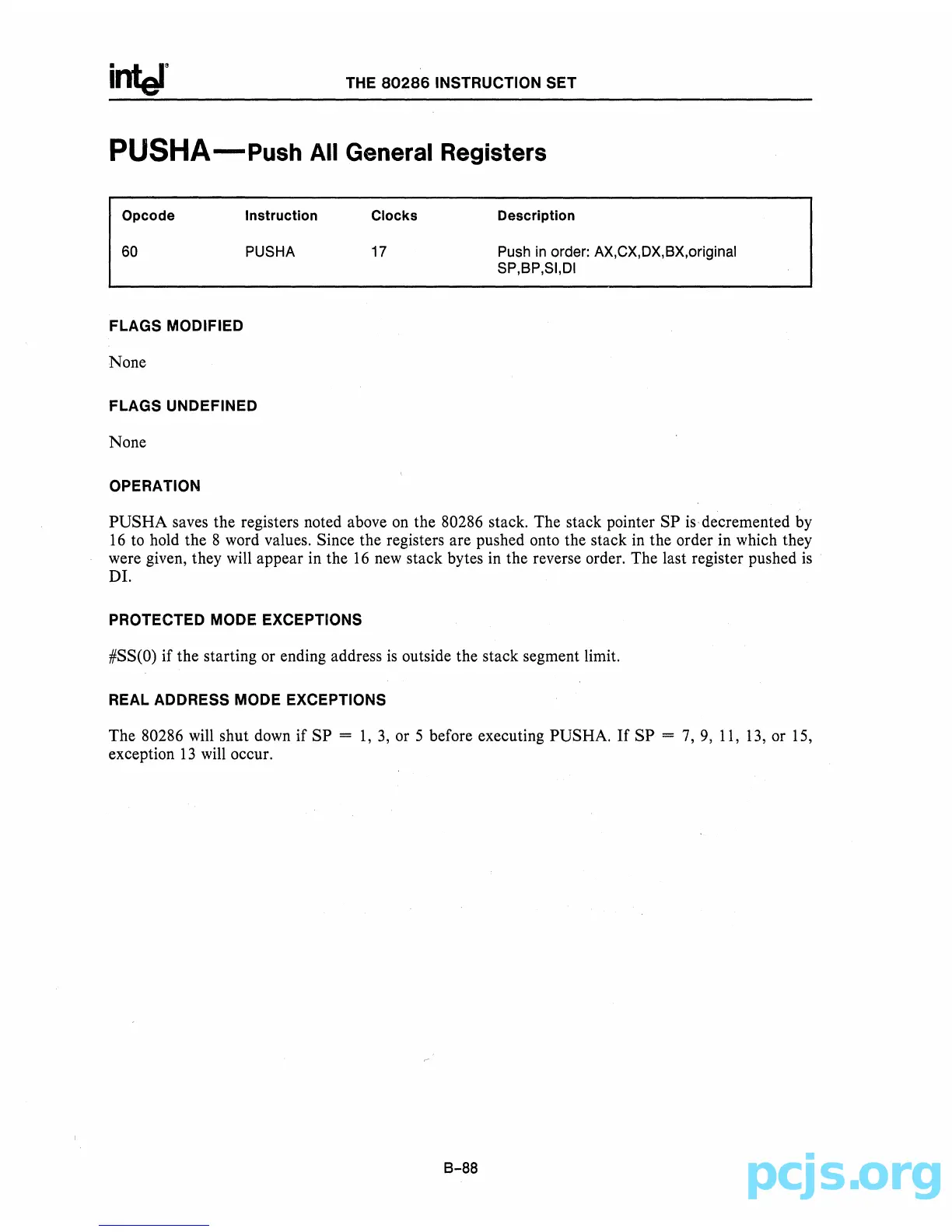 intel

THE 80286 INSTRUCTION SET

PUSHA—Push All General Registers

| Opcode | Instruction | Clocks | Description |
|---|---|---|---|
| 60 | PUSHA | 17 | Push in order: AX,CX,DX,BX,original SP,BP,SI,DI |

FLAGS MODIFIED

None

FLAGS UNDEFINED

None

OPERATION

PUSHA saves the registers noted above on the 80286 stack. The stack pointer SP is decremented by 16 to hold the 8 word values. Since the registers are pushed onto the stack in the order in which they were given, they will appear in the 16 new stack bytes in the reverse order. The last register pushed is DI.

PROTECTED MODE EXCEPTIONS

#SS(0) if the starting or ending address is outside the stack segment limit.

REAL ADDRESS MODE EXCEPTIONS

The 80286 will shut down if SP = 1, 3, or 5 before executing PUSHA. If SP = 7, 9, 11, 13, or 15, exception 13 will occur.

B-88

pcjs.org